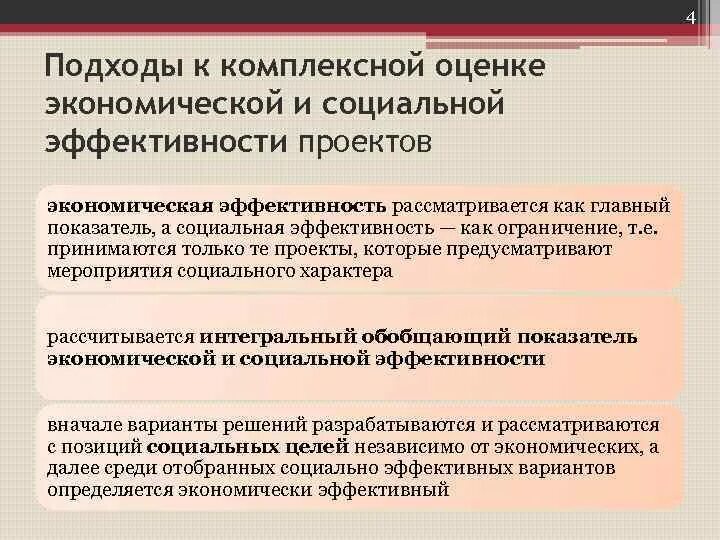 4

Подходы к комплексной оценке экономической и социальной эффективности проектов

экономическая эффективность рассматривается как главный показатель, а социальная эффективность — как ограничение, т.е. принимаются только те проекты, которые предусматривают мероприятия социального характера

рассчитывается интегральный обобщающий показатель экономической и социальной эффективности

вначале варианты решений разрабатываются и рассматриваются с позиций социальных целей независимо от экономических, а далее среди отобранных социально эффективных вариантов определяется экономически эффективный